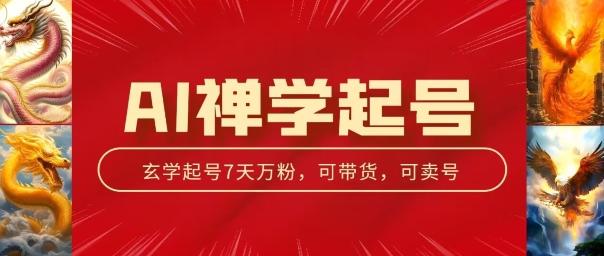 AI禅学起号

玄学起号7天万粉，可带货，可卖号